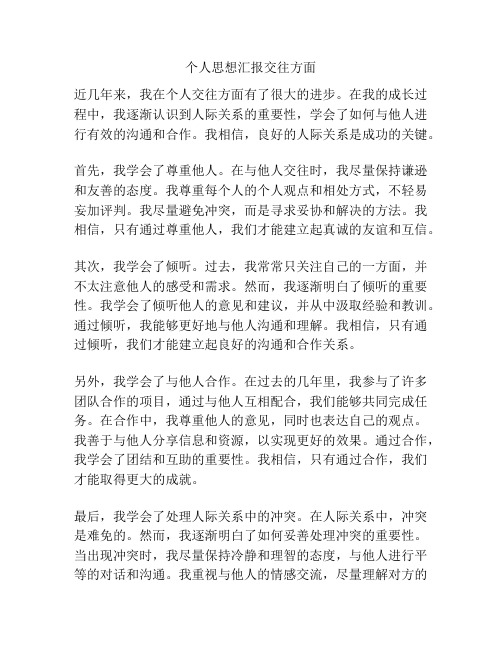 个人思想汇报交往方面

近几年来，我在个人交往方面有了很大的进步。在我的成长过程中，我逐渐认识到人际关系的重要性，学会了如何与他人进行有效的沟通和合作。我相信，良好的人际关系是成功的关键。

首先，我学会了尊重他人。在与他人交往时，我尽量保持谦逊和友善的态度。我尊重每个人的个人观点和相处方式，不轻易妄加评判。我尽量避免冲突，而是寻求妥协和解决的方法。我相信，只有通过尊重他人，我们才能建立起真诚的友谊和互信。

其次，我学会了倾听。过去，我常常只关注自己的一方面，并不太注意他人的感受和需求。然而，我逐渐明白了倾听的重要性。我学会了倾听他人的意见和建议，并从中汲取经验和教训。通过倾听，我能够更好地与他人沟通和理解。我相信，只有通过倾听，我们才能建立起良好的沟通和合作关系。

另外，我学会了与他人合作。在过去的几年里，我参与了许多团队合作的项目，通过与他人互相配合，我们能够共同完成任务。在合作中，我尊重他人的意见，同时也表达自己的观点。我善于与他人分享信息和资源，以实现更好的效果。通过合作，我学会了团结和互助的重要性。我相信，只有通过合作，我们才能取得更大的成就。

最后，我学会了处理人际关系中的冲突。在人际关系中，冲突是难免的。然而，我逐渐明白了如何妥善处理冲突的重要性。当出现冲突时，我尽量保持冷静和理智的态度，与他人进行平等的对话和沟通。我重视与他人的情感交流，尽量理解对方的